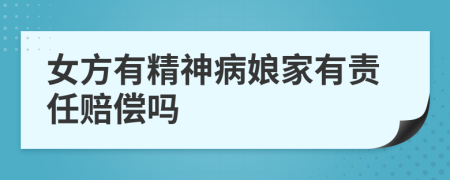 女方有精神病娘家有责任赔偿吗